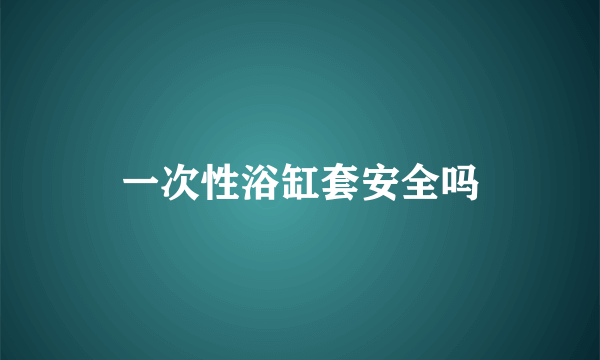 一次性浴缸套安全吗